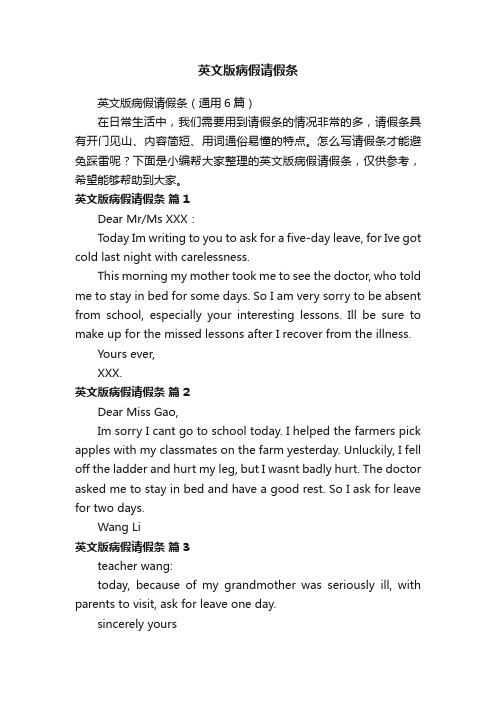 英文版病假请假条

英文版病假请假条（通用6篇）

在日常生活中，我们需要用到请假条的情况非常的多，请假条具有开门见山、内容简短、用词通俗易懂的特点。怎么写请假条才能避免踩雷呢？下面是小编帮大家整理的英文版病假请假条，仅供参考，希望能够帮助到大家。

英文版病假请假条 篇1

Dear Mr/Ms XXX：

Today Im writing to you to ask for a five-day leave, for Ive got cold last night with carelessness.

This morning my mother took me to see the doctor, who told me to stay in bed for some days. So I am very sorry to be absent from school, especially your interesting lessons. Ill be sure to make up for the missed lessons after I recover from the illness.

Yours ever,

XXX.

英文版病假请假条 篇2

Dear Miss Gao,

Im sorry I cant go to school today. I helped the farmers pick apples with my classmates on the farm yesterday. Unluckily, I fell off the ladder and hurt my leg, but I wasnt badly hurt. The doctor asked me to stay in bed and have a good rest. So I ask for leave for two days.

Wang Li

英文版病假请假条 篇3

teacher wang:

today, because of my grandmother was seriously ill, with parents to visit, ask for leave one day.

sincerely yours